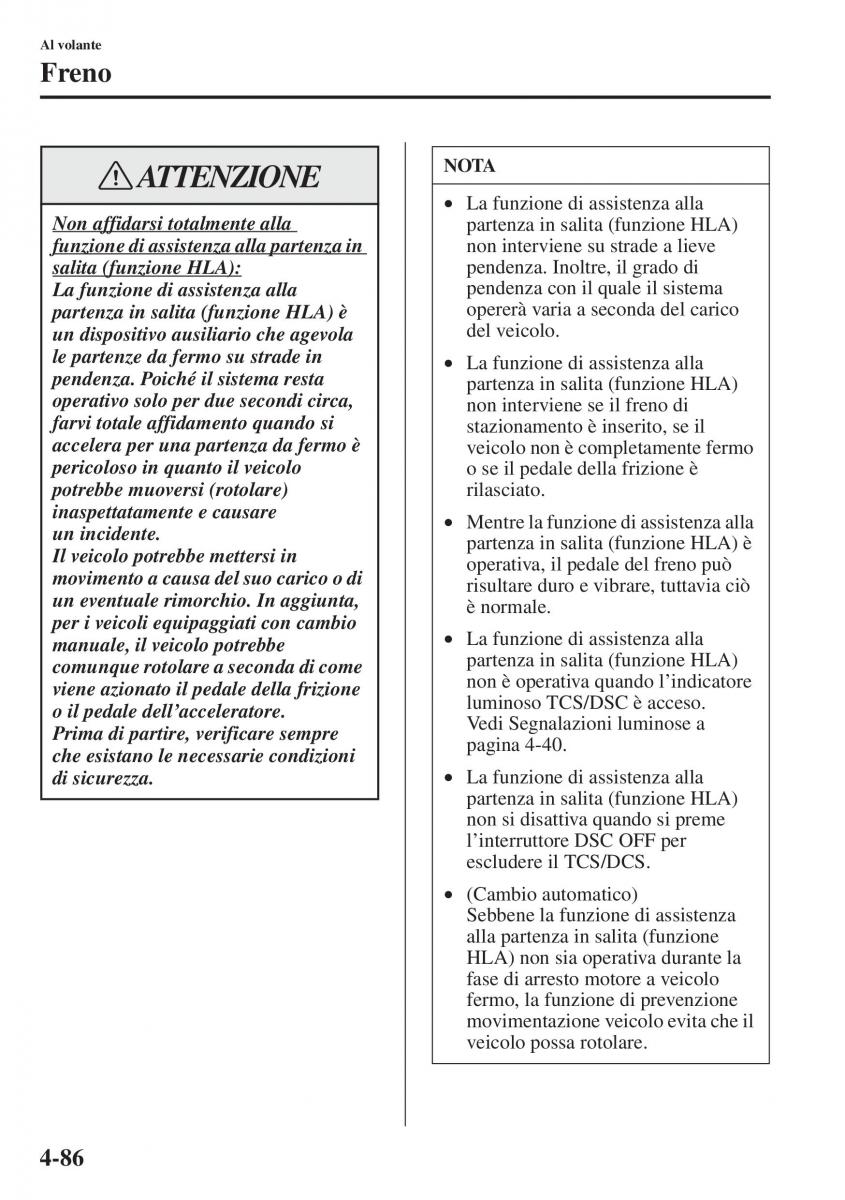 Al volante

Freno

ATTENZIONE

Non affidarsi totalmente alla funzione di assistenza alla partenza in salita (funzione HLA):
La funzione di assistenza alla partenza in salita (funzione HLA) è un dispositivo ausiliario che agevola le partenze da fermo su strade in pendenza. Poiché il sistema resta operativo solo per due secondi circa, farvi totale affidamento quando si accelera per una partenza da fermo è pericoloso in quanto il veicolo potrebbe muoversi (rotolare) inaspettatamente e causare un incidente.
Il veicolo potrebbe mettersi in movimento a causa del suo carico o di un eventuale rimorchio. In aggiunta, per i veicoli equipaggiati con cambio manuale, il veicolo potrebbe comunque rotolare a seconda di come viene azionato il pedale della frizione o il pedale dell'acceleratore.
Prima di partire, verificare sempre che esistano le necessarie condizioni di sicurezza.

NOTA

• La funzione di assistenza alla partenza in salita (funzione HLA) non interviene su strade a lieve pendenza. Inoltre, il grado di pendenza con il quale il sistema opererà varia a seconda del carico del veicolo.

• La funzione di assistenza alla partenza in salita (funzione HLA) non interviene se il freno di stazionamento è inserito, se il veicolo non è completamente fermo o se il pedale della frizione è rilasciato.

• Mentre la funzione di assistenza alla partenza in salita (funzione HLA) è operativa, il pedale del freno può risultare duro e vibrare, tuttavia ciò è normale.

• La funzione di assistenza alla partenza in salita (funzione HLA) non è operativa quando l'indicatore luminoso TCS/DSC è acceso. Vedi Segnalazioni luminose a pagina 4-40.

• La funzione di assistenza alla partenza in salita (funzione HLA) non si disattiva quando si preme l'interruttore DSC OFF per escludere il TCS/DCS.

• (Cambio automatico)
Sebbene la funzione di assistenza alla partenza in salita (funzione HLA) non sia operativa durante la fase di arresto motore a veicolo fermo, la funzione di prevenzione movimentazione veicolo evita che il veicolo possa rotolare.

4-86